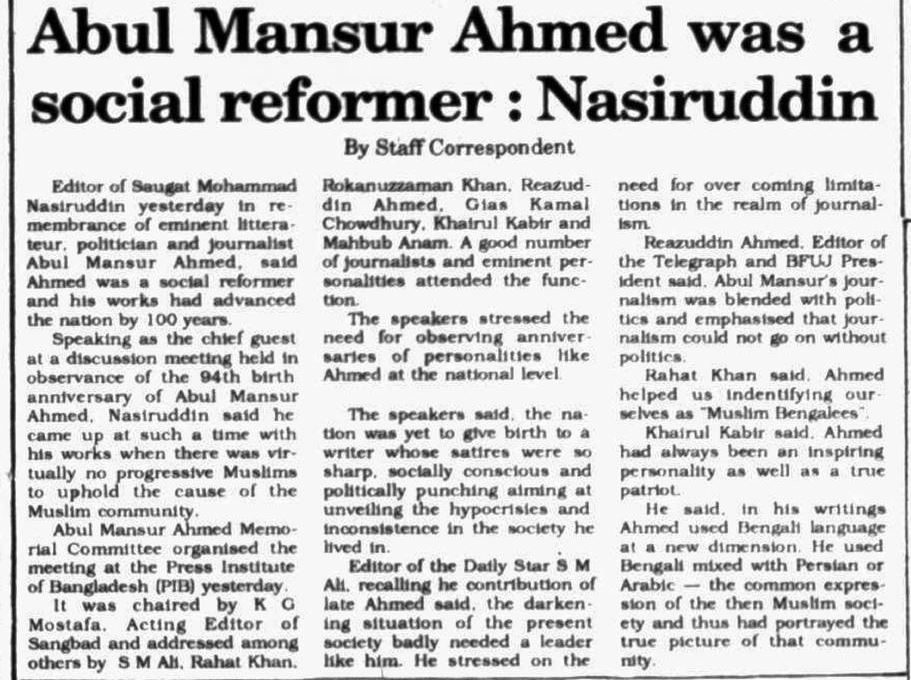 Abul Mansur Ahmed was a social reformer : Nasiruddin

By Staff Correspondent

Editor of Saugat Mohammad Nasiruddin yesterday in remembrance of eminent litterateur, politician and journalist Abul Mansur Ahmed, said Ahmed was a social reformer and his works had advanced the nation by 100 years.

Speaking as the chief guest at a discussion meeting held in observance of the 94th birth anniversary of Abul Mansur Ahmed, Nasiruddin said he came up at such a time with his works when there was virtually no progressive Muslims to uphold the cause of the Muslim community.

Abul Mansur Ahmed Memorial Committee organised the meeting at the Press Institute of Bangladesh (PIB) yesterday.

It was chaired by K G Mostafa, Acting Editor of Sangbad and addressed among others by S M Ali, Rahat Khan, Rokanuzzaman Khan, Reazuddin Ahmed, Gias Kamal Chowdhury, Khairul Kabir and Mahbub Anam. A good number of journalists and eminent personalities attended the function.

The speakers stressed the need for observing anniversaries of personalities like Ahmed at the national level.

The speakers said, the nation was yet to give birth to a writer whose satires were so sharp, socially conscious and politically punching aiming at unveiling the hypocrisies and inconsistence in the society he lived in.

Editor of the Daily Star S M Ali, recalling he contribution of late Ahmed said, the darkening situation of the present society badly needed a leader like him. He stressed on the need for over coming limitations in the realm of journalism.

Reazuddin Ahmed, Editor of the Telegraph and BFUJ President said, Abul Mansur's journalism was blended with politics and emphasised that journalism could not go on without politics.

Rahat Khan said, Ahmed helped us indentifying ourselves as "Muslim Bengalees".

Khairul Kabir said, Ahmed had always been an inspiring personality as well as a true patriot.

He said, in his writings Ahmed used Bengali language at a new dimension. He used Bengali mixed with Persian or Arabic — the common expression of the then Muslim society and thus had portrayed the true picture of that community.